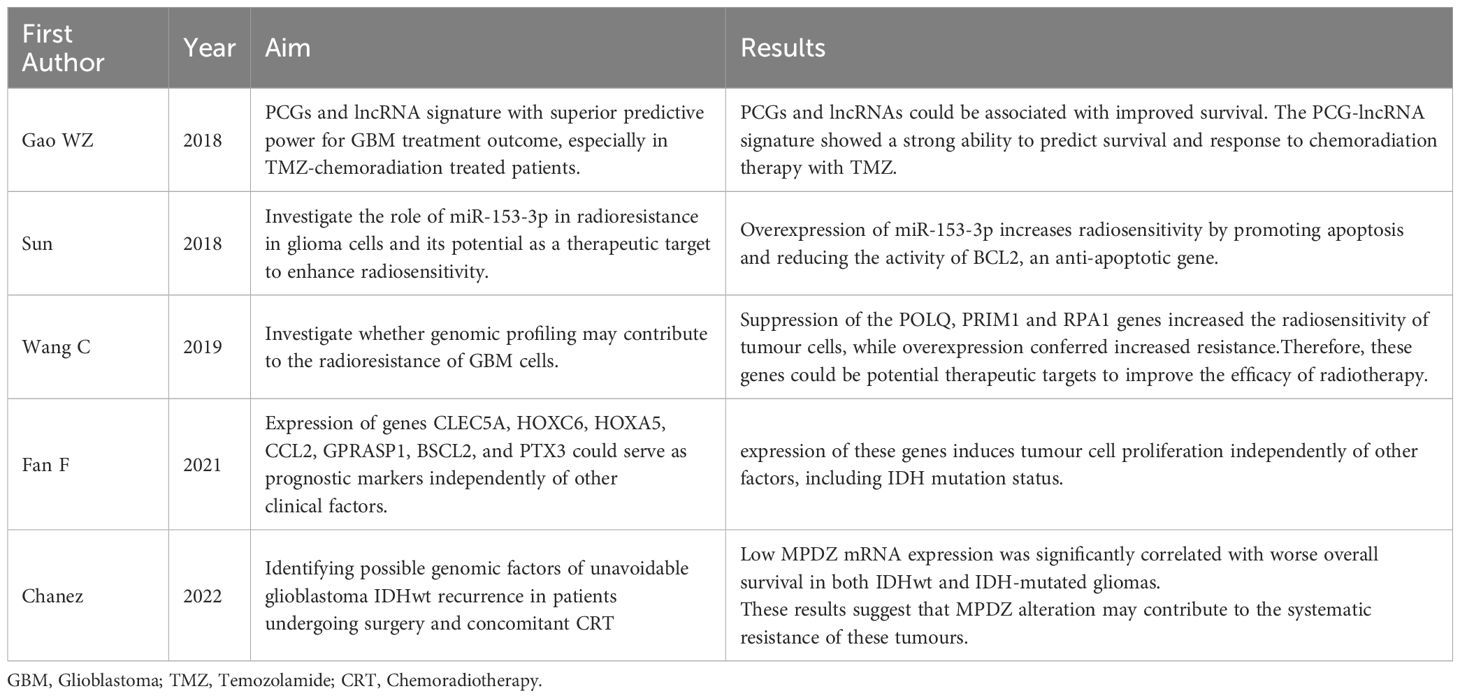 | First Author | Year | Aim | Results |
|---|---|---|---|
| Gao WZ | 2018 | PCGs and lncRNA signature with superior predictive power for GBM treatment outcome, especially in TMZ-chemoradiation treated patients. | PCGs and lncRNAs could be associated with improved survival. The PCG-lncRNA signature showed a strong ability to predict survival and response to chemoradiation therapy with TMZ. |
| Sun | 2018 | Investigate the role of miR-153-3p in radioresistance in glioma cells and its potential as a therapeutic target to enhance radiosensitivity. | Overexpression of miR-153-3p increases radiosensitivity by promoting apoptosis and reducing the activity of BCL2, an anti-apoptotic gene. |
| Wang C | 2019 | Investigate whether genomic profiling may contribute to the radioresistance of GBM cells. | Suppression of the POLQ, PRIM1 and RPA1 genes increased the radiosensitivity of tumour cells, while overexpression conferred increased resistance.Therefore, these genes could be potential therapeutic targets to improve the efficacy of radiotherapy. |
| Fan F | 2021 | Expression of genes CLEC5A, HOXC6, HOXA5, CCL2, GPRASP1, BSCL2, and PTX3 could serve as prognostic markers independently of other clinical factors. | expression of these genes induces tumour cell proliferation independently of other factors, including IDH mutation status. |
| Chanez | 2022 | Identifying possible genomic factors of unavoidable glioblastoma IDHwt recurrence in patients undergoing surgery and concomitant CRT | Low MPDZ mRNA expression was significantly correlated with worse overall survival in both IDHwt and IDH-mutated gliomas. These results suggest that MPDZ alteration may contribute to the systematic resistance of these tumours. |

GBM, Glioblastoma; TMZ, Temozolamide; CRT, Chemoradiotherapy.